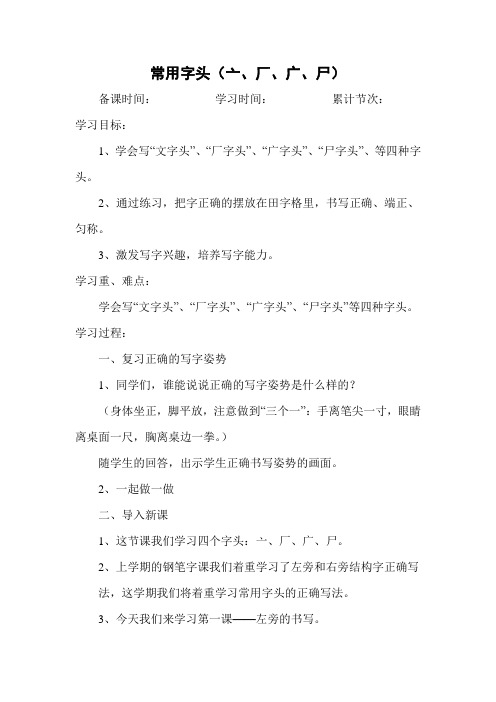 常用字头（亠、厂、广、尸）

备课时间：　　　　学习时间：　　　　累计节次：

学习目标：

1、学会写“文字头”、“厂字头”、“广字头”、“尸字头”、等四种字头。

2、通过练习，把字正确的摆放在田字格里，书写正确、端正、匀称。

3、激发写字兴趣，培养写字能力。

学习重、难点：

学会写“文字头”、“厂字头”、“广字头”、“尸字头”等四种字头。

学习过程：

一、复习正确的写字姿势

1、同学们，谁能说说正确的写字姿势是什么样的？

（身体坐正，脚平放，注意做到“三个一”：手离笔尖一寸，眼睛离桌面一尺，胸离桌边一拳。）

随学生的回答，出示学生正确书写姿势的画面。

2、一起做一做

二、导入新课

1、这节课我们学习四个字头：亠、厂、广、尸。

2、上学期的钢笔字课我们着重学习了左旁和右旁结构字正确写法，这学期我们将着重学习常用字头的正确写法。

3、今天我们来学习第一课——左旁的书写。